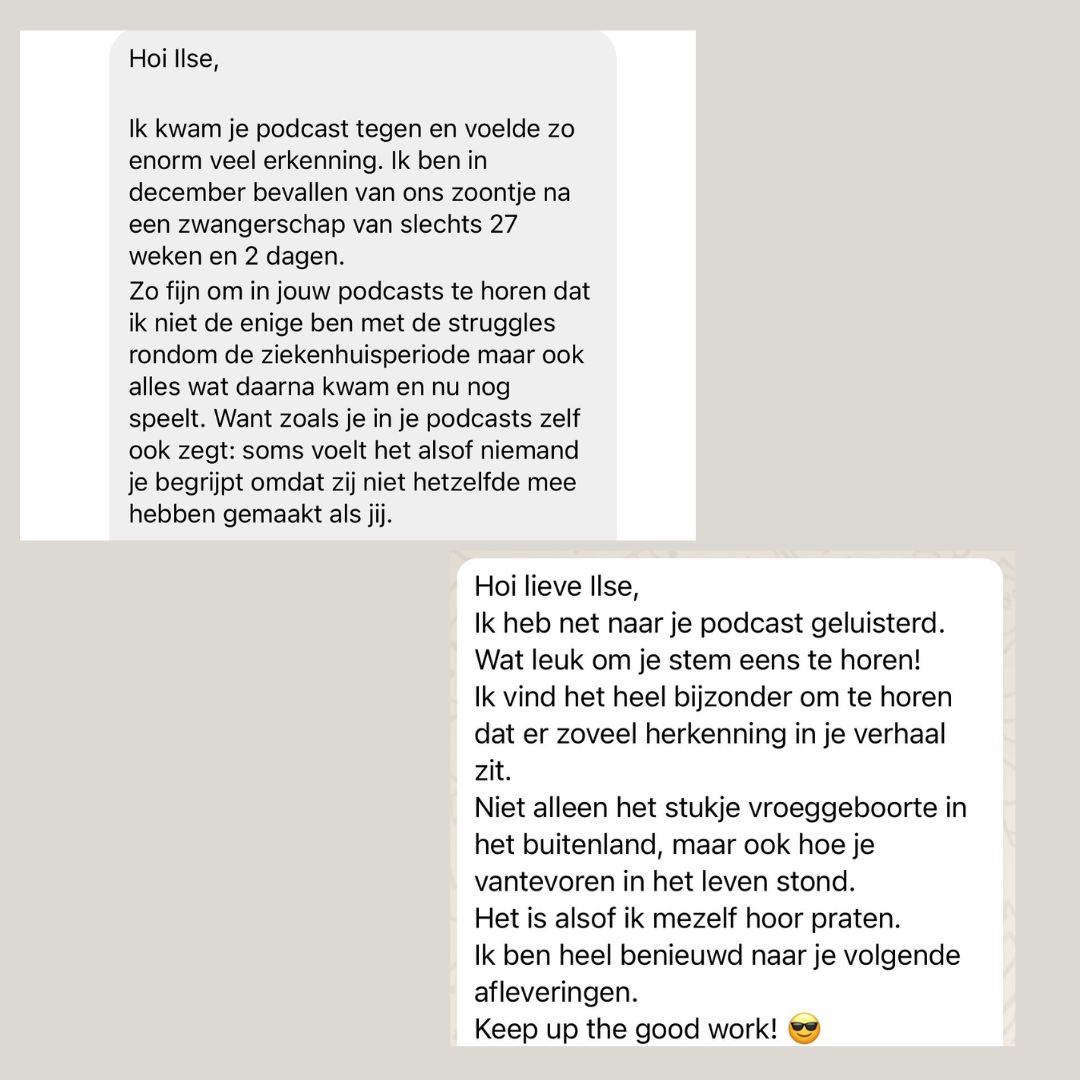 Hoi Ilse,

Ik kwam je podcast tegen en voelde zo enorm veel erkenning. Ik ben in december bevallen van ons zoontje na een zwangerschap van slechts 27 weken en 2 dagen.
Zo fijn om in jouw podcasts te horen dat ik niet de enige ben met de struggles rondom de ziekenhuisperiode maar ook alles wat daarna kwam en nu nog speelt. Want zoals je in je podcasts zelf ook zegt: soms voelt het alsof niemand je begrijpt omdat zij niet hetzelfde mee hebben gemaakt als jij.

Hoi lieve Ilse,
Ik heb net naar je podcast geluisterd.
Wat leuk om je stem eens te horen!
Ik vind het heel bijzonder om te horen dat er zoveel herkenning in je verhaal zit.
Niet alleen het stukje vroeggeboorte in het buitenland, maar ook hoe je vantevoren in het leven stond.
Het is alsof ik mezelf hoor praten.
Ik ben heel benieuwd naar je volgende afleveringen.
Keep up the good work! 😎